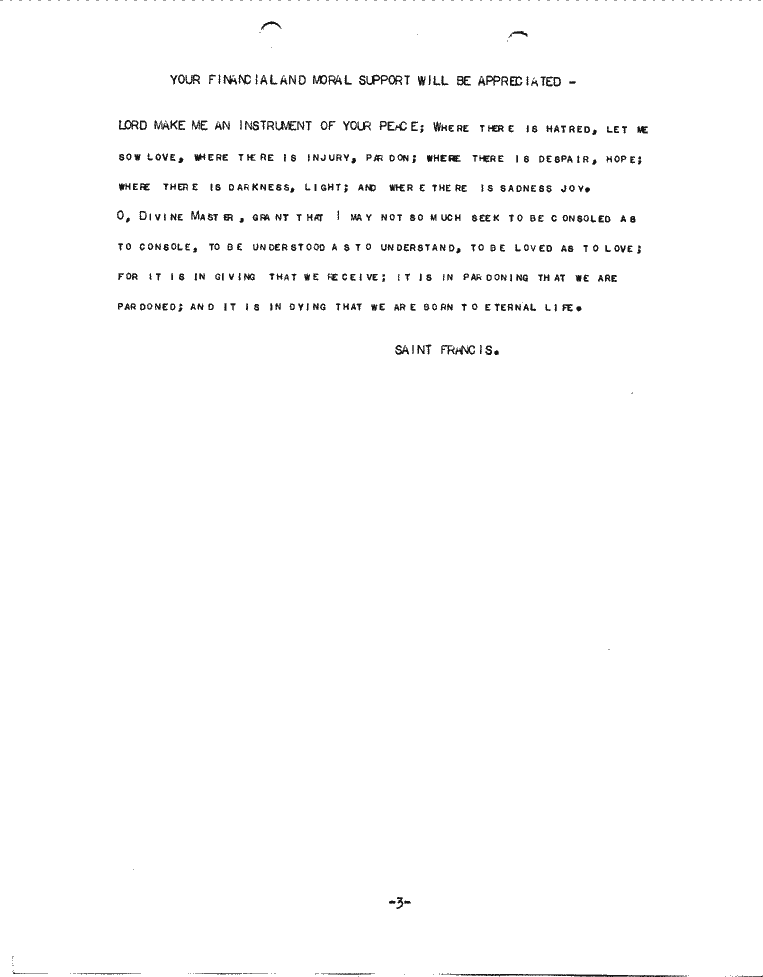 YOUR FINANCIAL AND MORAL SUPPORT WILL BE APPRECIATED -

LORD MAKE ME AN INSTRUMENT OF YOUR PEACE; WHERE THERE IS HATRED, LET ME SOW LOVE, WHERE THERE IS INJURY, PARDON; WHERE THERE IS DESPAIR, HOPE; WHERE THERE IS DARKNESS, LIGHT; AND WHERE THERE IS SADNESS JOY.

O, DIVINE MASTER, GRANT THAT I MAY NOT SO MUCH SEEK TO BE CONSOLED AS TO CONSOLE, TO BE UNDERSTOOD AS TO UNDERSTAND, TO BE LOVED AS TO LOVE; FOR IT IS IN GIVING THAT WE RECEIVE; IT IS IN PARDONING THAT WE ARE PARDONED; AND IT IS IN DYING THAT WE ARE BORN TO ETERNAL LIFE.

SAINT FRANCIS.

-3-